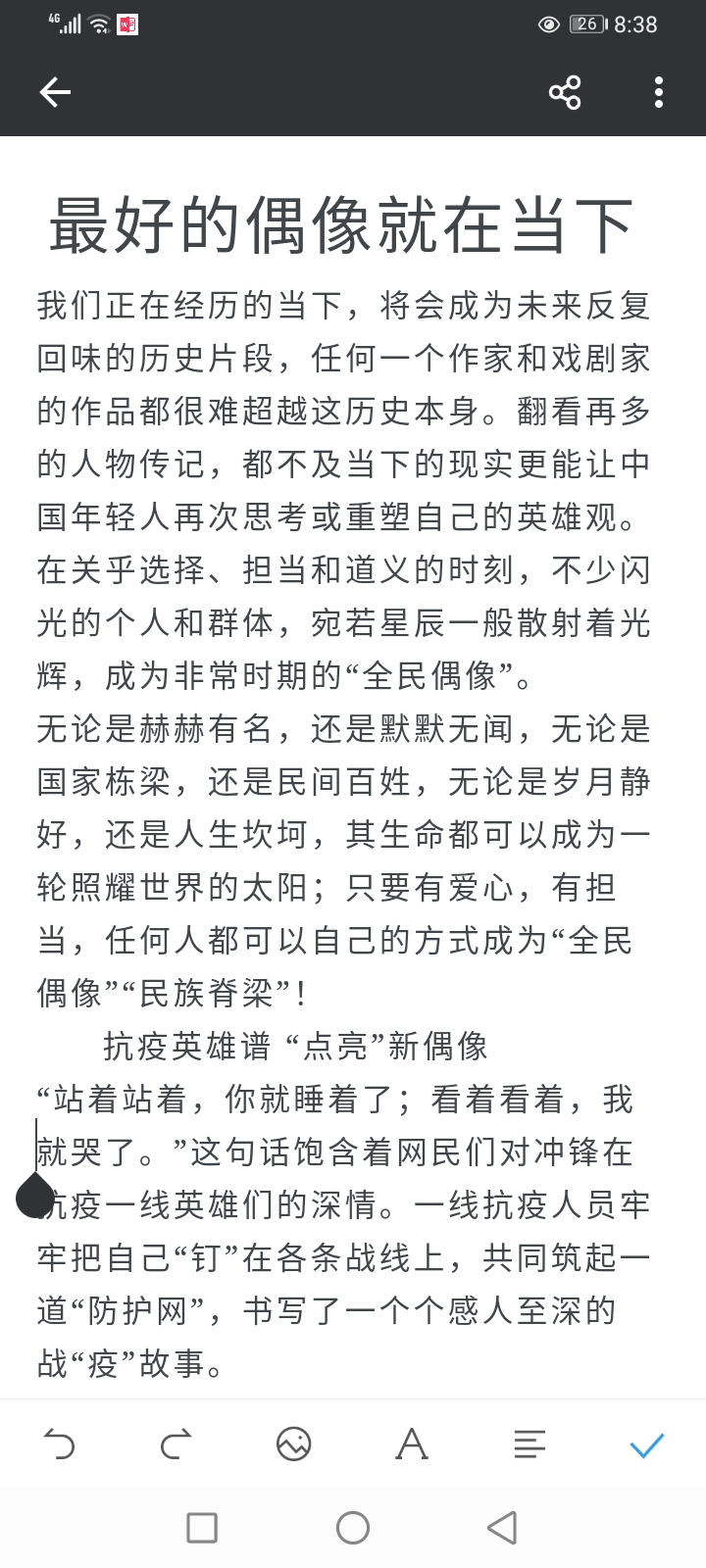 4G 26 8:38

最好的偶像就在当下

我们正在经历的当下，将会成为未来反复回味的历史片段，任何一个作家和戏剧家的作品都很难超越这历史本身。翻看再多的人物传记，都不及当下的现实更能让中国年轻人再次思考或重塑自己的英雄观。在关乎选择、担当和道义的时刻，不少闪光的个人和群体，宛若星辰一般散射着光辉，成为非常时期的“全民偶像”。
无论是赫赫有名，还是默默无闻，无论是国家栋梁，还是民间百姓，无论是岁月静好，还是人生坎坷，其生命都可以成为一轮照耀世界的太阳；只要有爱心，有担当，任何人都可以自己的方式成为“全民偶像”“民族脊梁”！

抗疫英雄谱 “点亮”新偶像

“站着站着，你就睡着了；看着看着，我就哭了。”这句话饱含着网民们对冲锋在抗疫一线英雄们的深情。一线抗疫人员牢牢把自己“钉”在各条战线上，共同筑起一道“防护网”，书写了一个个感人至深的战“疫”故事。